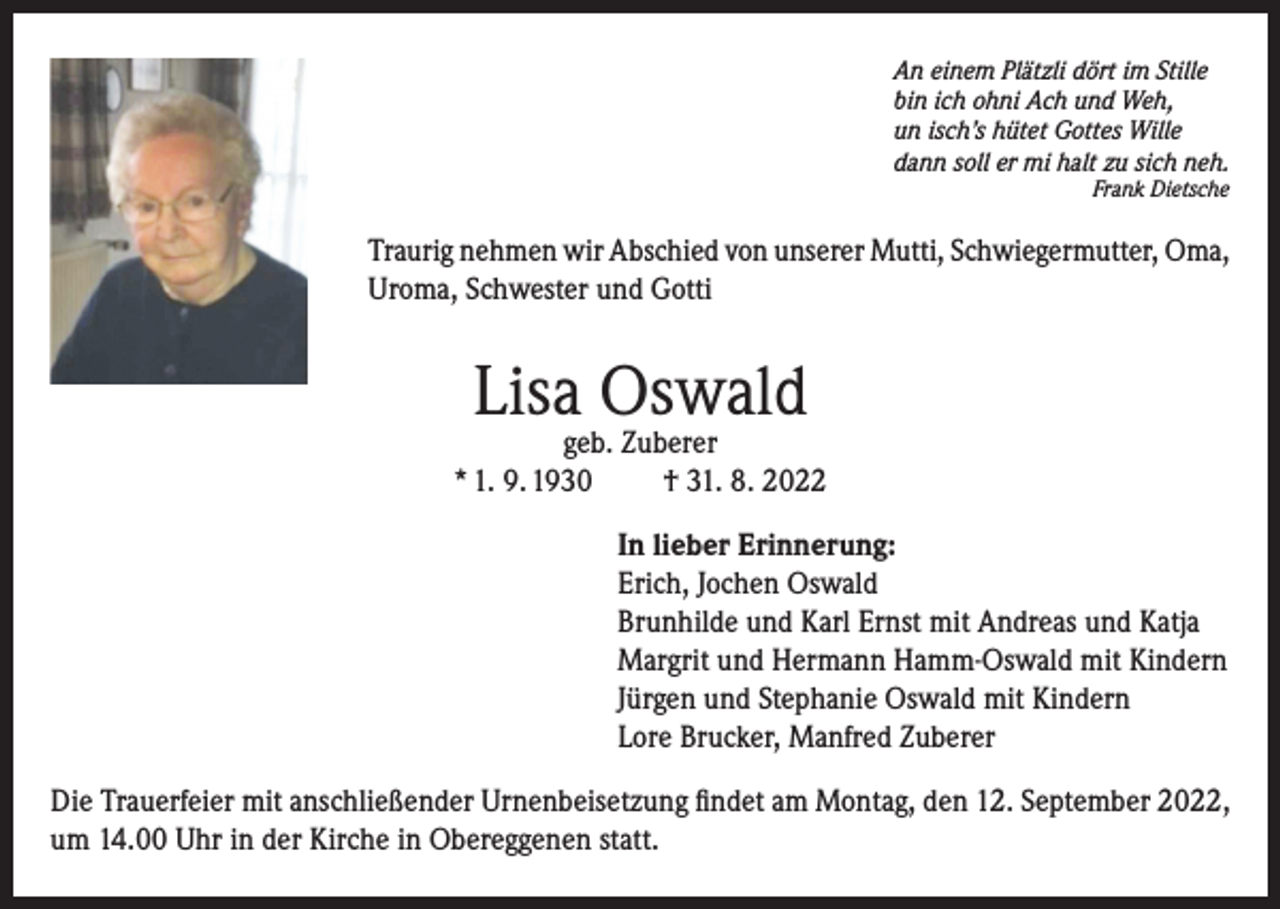 An einem Plätzli dört im Stille
bin ich ohni Ach und Weh,
un isch's hütet Gottes Wille
dann soll er mi halt zu sich neh.
Frank Dietsche

Traurig nehmen wir Abschied von unserer Mutti, Schwiegermutter, Oma, Uroma, Schwester und Gotti

Lisa Oswald
geb. Zuberer
* 1. 9. 1930 † 31. 8. 2022

In lieber Erinnerung:
Erich, Jochen Oswald
Brunhilde und Karl Ernst mit Andreas und Katja
Margrit und Hermann Hamm-Oswald mit Kindern
Jürgen und Stephanie Oswald mit Kindern
Lore Brucker, Manfred Zuberer

Die Trauerfeier mit anschließender Urnenbeisetzung findet am Montag, den 12. September 2022, um 14.00 Uhr in der Kirche in Obereggenen statt.